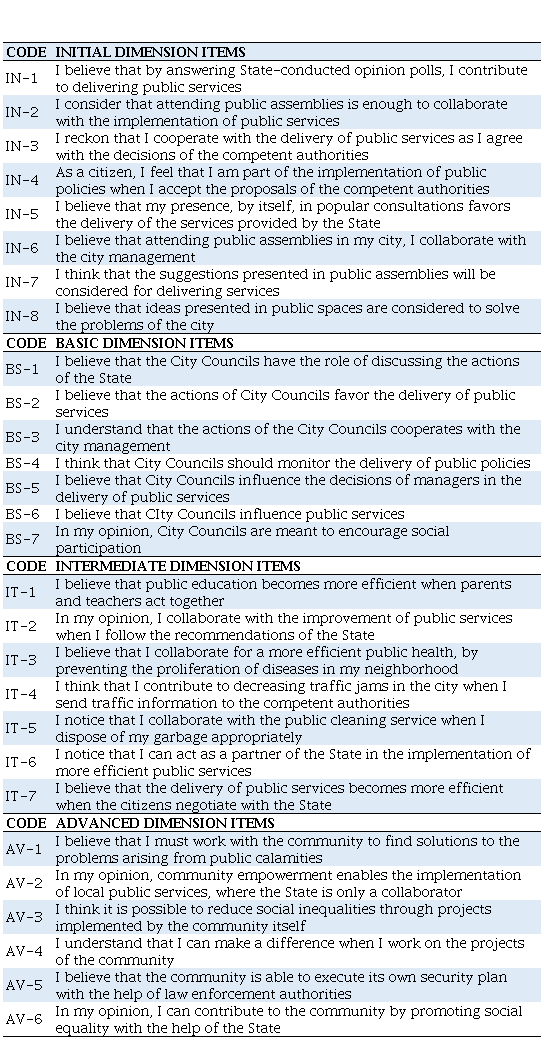 | CODE | INITIAL DIMENSION ITEMS |
|---|---|
| IN-1 | I believe that by answering State-conducted opinion polls, I contribute to delivering public services |
| IN-2 | I consider that attending public assemblies is enough to collaborate with the implementation of public services |
| IN-3 | I reckon that I cooperate with the delivery of public services as I agree with the decisions of the competent authorities |
| IN-4 | As a citizen, I feel that I am part of the implementation of public policies when I accept the proposals of the competent authorities |
| IN-5 | I believe that my presence, by itself, in popular consultations favors the delivery of the services provided by the State |
| IN-6 | I believe that attending public assemblies in my city, I collaborate with the city management |
| IN-7 | I think that the suggestions presented in public assemblies will be considered for delivering services |
| IN-8 | I believe that ideas presented in public spaces are considered to solve the problems of the city |
| CODE | BASIC DIMENSION ITEMS |
| BS-1 | I believe that the City Councils have the role of discussing the actions of the State |
| BS-2 | I believe that the actions of City Councils favor the delivery of public services |
| BS-3 | I understand that the actions of the City Councils cooperates with the city management |
| BS-4 | I think that City Councils should monitor the delivery of public policies |
| BS-5 | I believe that City Councils influence the decisions of managers in the delivery of public services |
| BS-6 | I believe that CIty Councils influence public services |
| BS-7 | In my opinion, City Councils are meant to encourage social participation |
| CODE | INTERMEDIATE DIMENSION ITEMS |
| IT-1 | I believe that public education becomes more efficient when parents and teachers act together |
| IT-2 | In my opinion, I collaborate with the improvement of public services when I follow the recommendations of the State |
| IT-3 | I believe that I collaborate for a more efficient public health, by preventing the proliferation of diseases in my neighborhood |
| IT-4 | I think that I contribute to decreasing traffic jams in the city when I send traffic information to the competent authorities |
| IT-5 | I notice that I collaborate with the public cleaning service when I dispose of my garbage appropriately |
| IT-6 | I notice that I can act as a partner of the State in the implementation of more efficient public services |
| IT-7 | I believe that the delivery of public services becomes more efficient when the citizens negotiate with the State |
| CODE | ADVANCED DIMENSION ITEMS |
| AV-1 | I believe that I must work with the community to find solutions to the problems arising from public calamities |
| AV-2 | In my opinion, community empowerment enables the implementation of local public services, where the State is only a collaborator |
| AV-3 | I think it is possible to reduce social inequalities through projects implemented by the community itself |
| AV-4 | I understand that I can make a difference when I work on the projects of the community |
| AV-5 | I believe that the community is able to execute its own security plan with the help of law enforcement authorities |
| AV-6 | In my opinion, I can contribute to the community by promoting social equality with the help of the State |